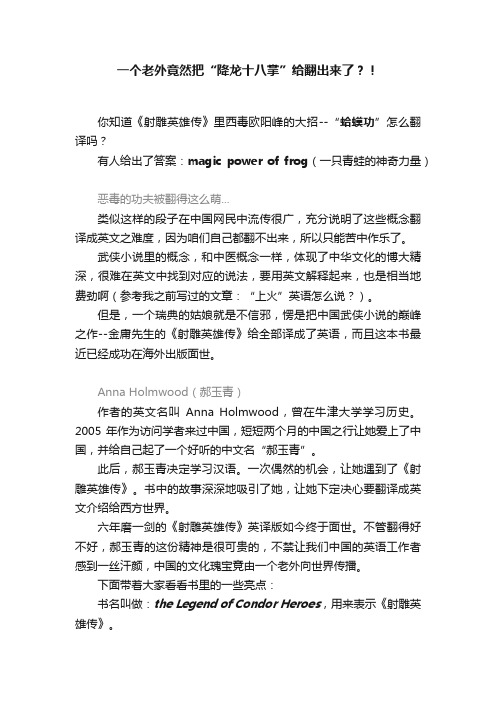 一个老外竟然把“降龙十八掌”给翻出来了？！

你知道《射雕英雄传》里西毒欧阳峰的大招--“蛤蟆功”怎么翻译吗？

有人给出了答案：magic power of frog（一只青蛙的神奇力量）

恶毒的功夫被翻得这么萌...

类似这样的段子在中国网民中流传很广，充分说明了这些概念翻译成英文之难度，因为咱们自己都翻不出来，所以只能苦中作乐了。

武侠小说里的概念，和中医概念一样，体现了中华文化的博大精深，很难在英文中找到对应的说法，要用英文解释起来，也是相当地费劲啊（参考我之前写过的文章：“上火”英语怎么说？）。

但是，一个瑞典的姑娘就是不信邪，愣是把中国武侠小说的巅峰之作--金庸先生的《射雕英雄传》给全部译成了英语，而且这本书最近已经成功在海外出版面世。

Anna Holmwood（郝玉青）

作者的英文名叫 Anna Holmwood，曾在牛津大学学习历史。2005 年作为访问学者来过中国，短短两个月的中国之行让她爱上了中国，并给自己起了一个好听的中文名“郝玉青”。

此后，郝玉青决定学习汉语。一次偶然的机会，让她遇到了《射雕英雄传》。书中的故事深深地吸引了她，让她下定决心要翻译成英文介绍给西方世界。

六年磨一剑的《射雕英雄传》英译版如今终于面世。不管翻得好不好，郝玉青的这份精神是很可贵的，不禁让我们中国的英语工作者感到一丝汗颜，中国的文化瑰宝竟由一个老外向世界传播。

下面带着大家看看书里的一些亮点：

书名叫做：the Legend of Condor Heroes，用来表示《射雕英雄传》。